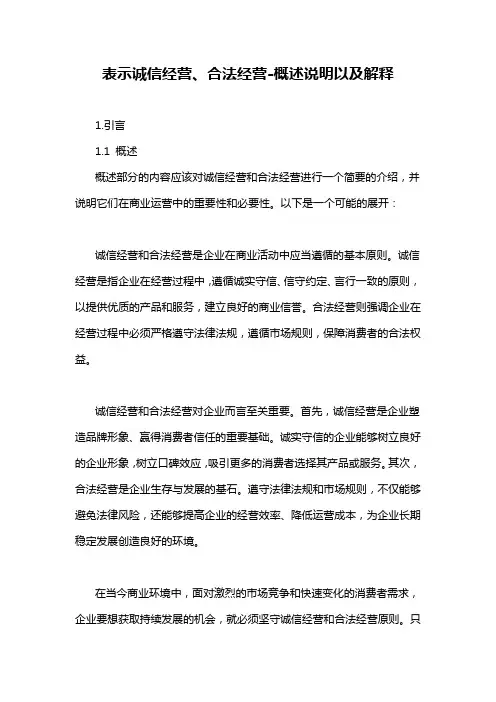 表示诚信经营、合法经营-概述说明以及解释

1.引言

1.1 概述

概述部分的内容应该对诚信经营和合法经营进行一个简要的介绍，并说明它们在商业运营中的重要性和必要性。以下是一个可能的展开：

诚信经营和合法经营是企业在商业活动中应当遵循的基本原则。诚信经营是指企业在经营过程中，遵循诚实守信、信守约定、言行一致的原则，以提供优质的产品和服务，建立良好的商业信誉。合法经营则强调企业在经营过程中必须严格遵守法律法规，遵循市场规则，保障消费者的合法权益。

诚信经营和合法经营对企业而言至关重要。首先，诚信经营是企业塑造品牌形象、赢得消费者信任的重要基础。诚实守信的企业能够树立良好的企业形象，树立口碑效应，吸引更多的消费者选择其产品或服务。其次，合法经营是企业生存与发展的基石。遵守法律法规和市场规则，不仅能够避免法律风险，还能够提高企业的经营效率、降低运营成本，为企业长期稳定发展创造良好的环境。

在当今商业环境中，面对激烈的市场竞争和快速变化的消费者需求，企业要想获取持续发展的机会，就必须坚守诚信经营和合法经营原则。只